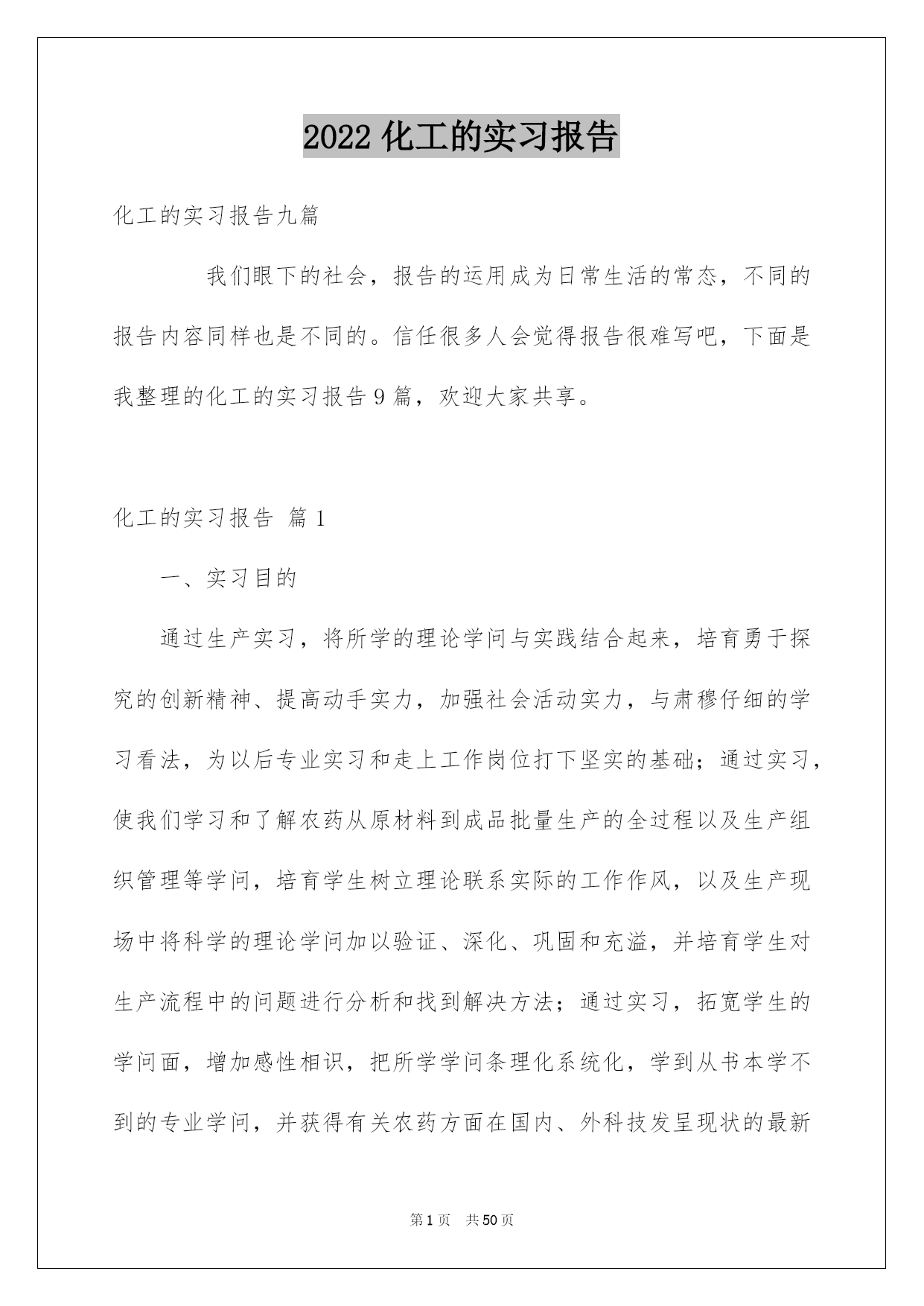 2022 化工的实习报告

化工的实习报告九篇

我们眼下的社会，报告的运用成为日常生活的常态，不同的报告内容同样也是不同的。信任很多人会觉得报告很难写吧，下面是我整理的化工的实习报告 9 篇，欢迎大家共享。

化工的实习报告 篇 1

一、实习目的

通过生产实习，将所学的理论学问与实践结合起来，培育勇于探究的创新精神、提高动手实力，加强社会活动实力，与肃穆仔细的学习看法，为以后专业实习和走上工作岗位打下坚实的基础；通过实习，使我们学习和了解农药从原材料到成品批量生产的全过程以及生产组织管理等学问，培育学生树立理论联系实际的工作作风，以及生产现场中将科学的理论学问加以验证、深化、巩固和充溢，并培育学生对生产流程中的问题进行分析和找到解决方法；通过实习，拓宽学生的学问面，增加感性相识，把所学学问条理化系统化，学到从书本学不到的专业学问，并获得有关农药方面在国内、外科技发呈现状的最新

第 1 页　共 50 页